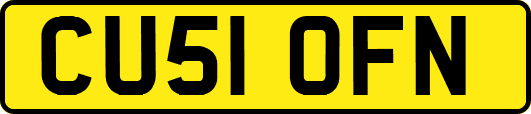 CU51 OFN